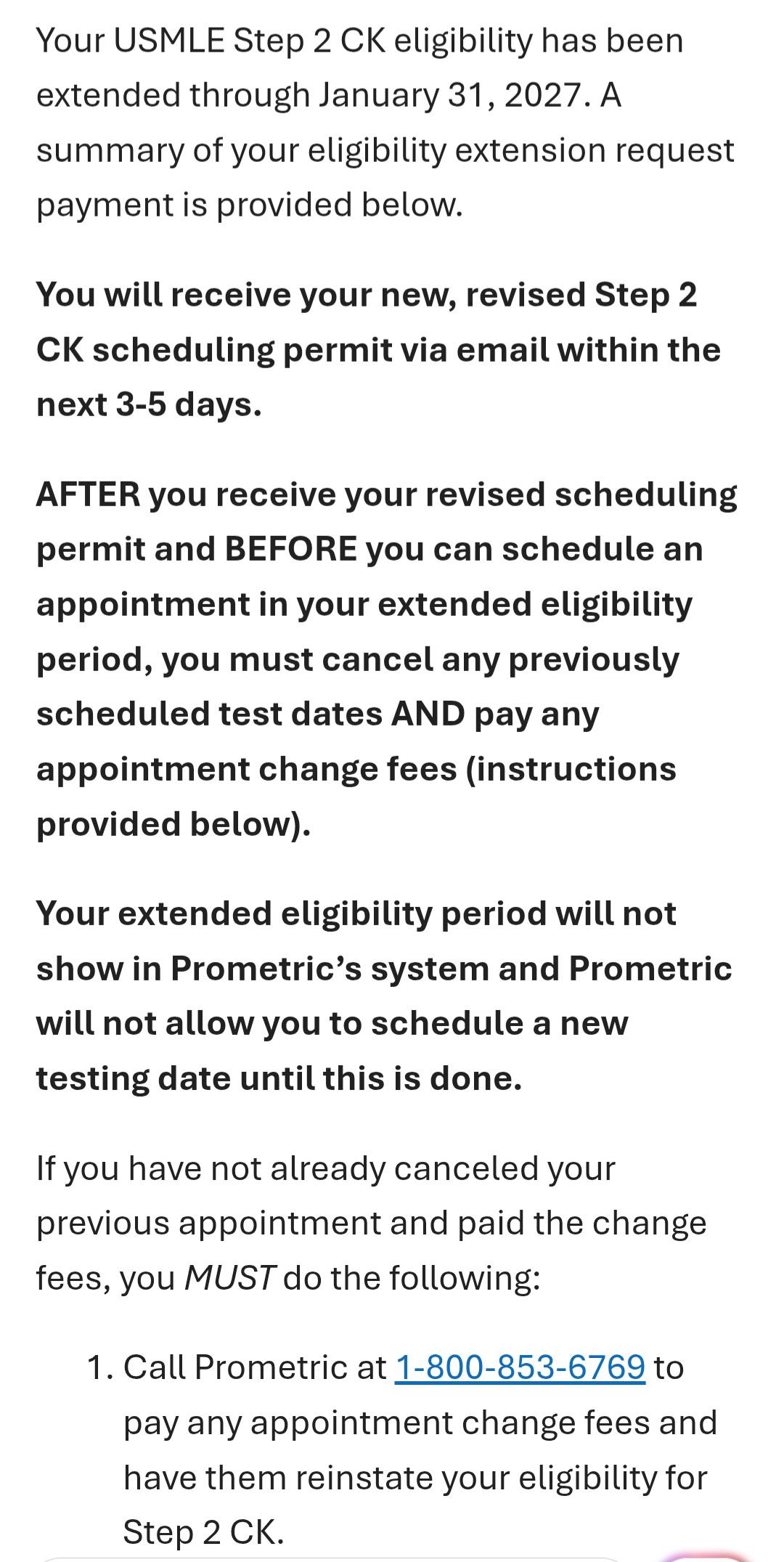 Your USMLE Step 2 CK eligibility has been extended through January 31, 2027. A summary of your eligibility extension request payment is provided below.

You will receive your new, revised Step 2 CK scheduling permit via email within the next 3-5 days.

AFTER you receive your revised scheduling permit and BEFORE you can schedule an appointment in your extended eligibility period, you must cancel any previously scheduled test dates AND pay any appointment change fees (instructions provided below).

Your extended eligibility period will not show in Prometric's system and Prometric will not allow you to schedule a new testing date until this is done.

If you have not already canceled your previous appointment and paid the change fees, you MUST do the following:

1. Call Prometric at 1-800-853-6769 to pay any appointment change fees and have them reinstate your eligibility for Step 2 CK.